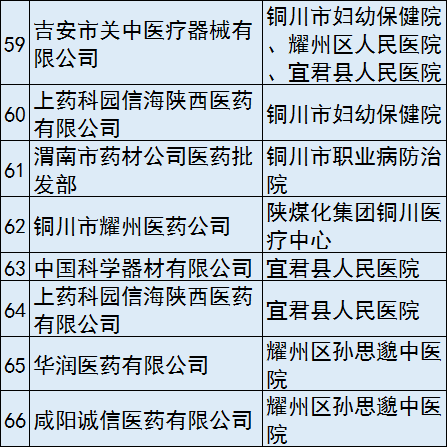 | 59 | 吉安市关中医疗器械有限公司 | 铜川市妇幼保健院、耀州区人民医院、宜君县人民医院 |
|---|---|---|
| 60 | 上药科园信海陕西医药有限公司 | 铜川市妇幼保健院 |
| 61 | 渭南市药材公司医药批发部 | 铜川市职业病防治院 |
| 62 | 铜川市耀州医药公司 | 陕煤化集团铜川医疗中心 |
| 63 | 中国科学器材有限公司 | 宜君县人民医院 |
| 64 | 上药科园信海陕西医药有限公司 | 宜君县人民医院 |
| 65 | 华润医药有限公司 | 耀州区孙思邈中医院 |
| 66 | 咸阳诚信医药有限公司 | 耀州区孙思邈中医院 |